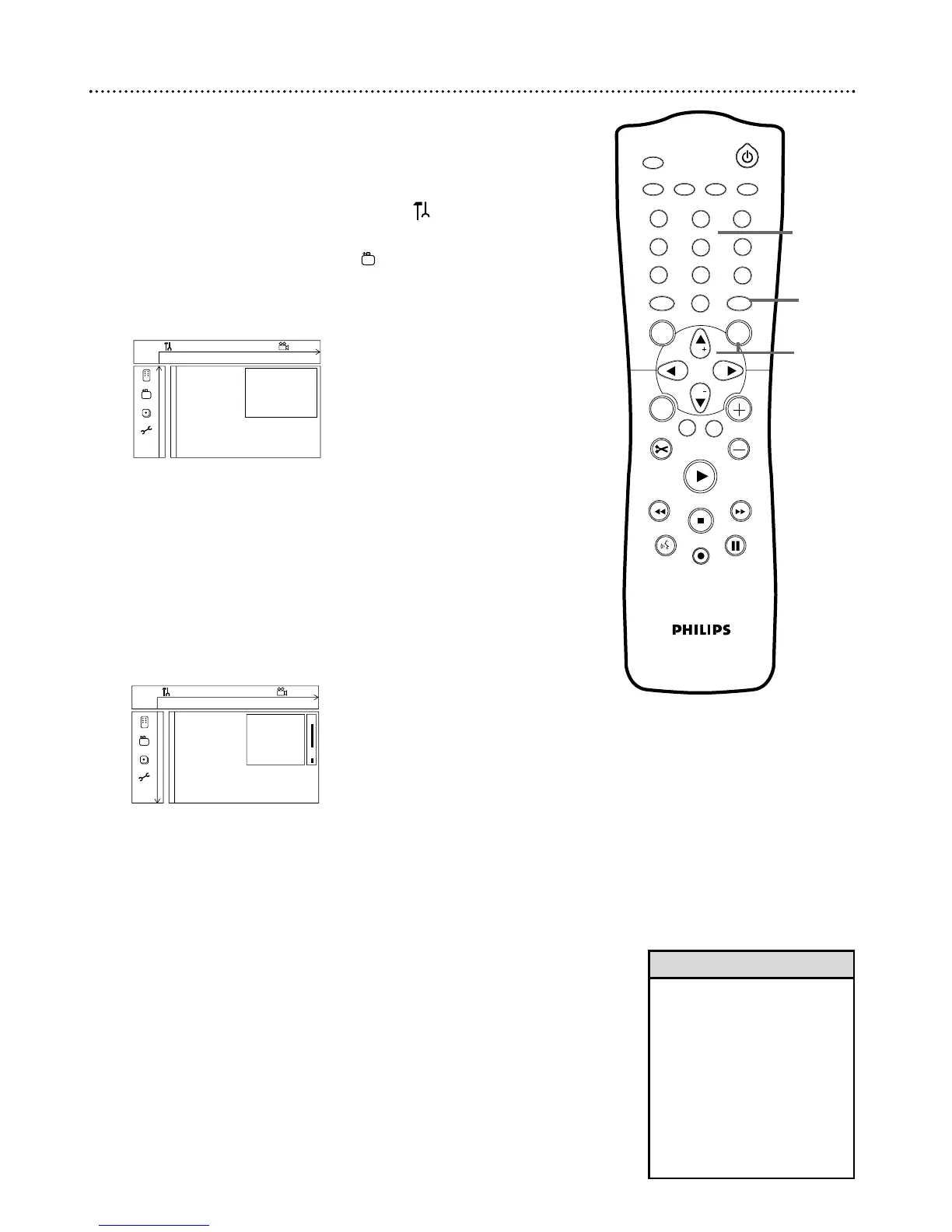 PHILIPS